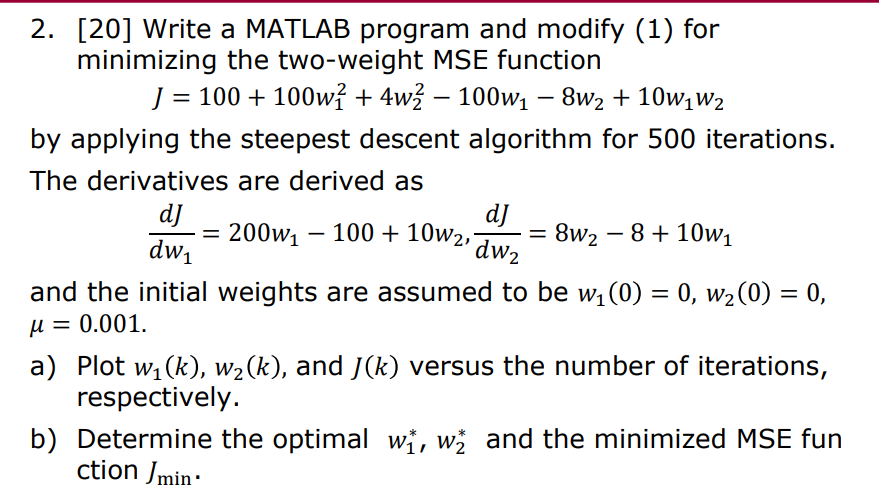 2. [20] Write a MATLAB program and modify (1) for minimizing the two-weight MSE function

$J = 100 + 100w_1^2 + 4w_2^2 - 100w_1 - 8w_2 + 10w_1w_2$

by applying the steepest descent algorithm for 500 iterations. The derivatives are derived as

$\frac{dJ}{dw_1} = 200w_1 - 100 + 10w_2, \frac{dJ}{dw_2} = 8w_2 - 8 + 10w_1$

and the initial weights are assumed to be $w_1(0) = 0$, $w_2(0) = 0$, $\mu = 0.001$.

a) Plot $w_1(k)$, $w_2(k)$, and $J(k)$ versus the number of iterations, respectively.

b) Determine the optimal $w_1^*$, $w_2^*$ and the minimized MSE fun ction $J_{\min}$.